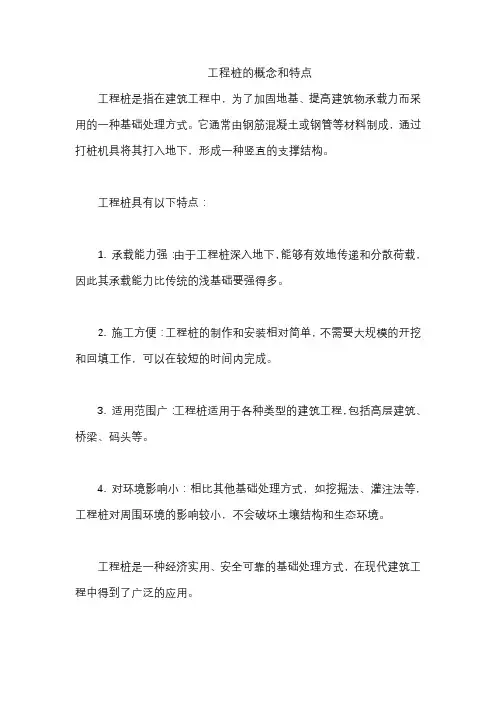 工程桩的概念和特点

工程桩是指在建筑工程中，为了加固地基、提高建筑物承载力而采用的一种基础处理方式。它通常由钢筋混凝土或钢管等材料制成，通过打桩机具将其打入地下，形成一种竖直的支撑结构。

工程桩具有以下特点：

1. 承载能力强：由于工程桩深入地下，能够有效地传递和分散荷载，因此其承载能力比传统的浅基础要强得多。

2. 施工方便：工程桩的制作和安装相对简单，不需要大规模的开挖和回填工作，可以在较短的时间内完成。

3. 适用范围广：工程桩适用于各种类型的建筑工程，包括高层建筑、桥梁、码头等。

4. 对环境影响小：相比其他基础处理方式，如挖掘法、灌注法等，工程桩对周围环境的影响较小，不会破坏土壤结构和生态环境。

工程桩是一种经济实用、安全可靠的基础处理方式，在现代建筑工程中得到了广泛的应用。